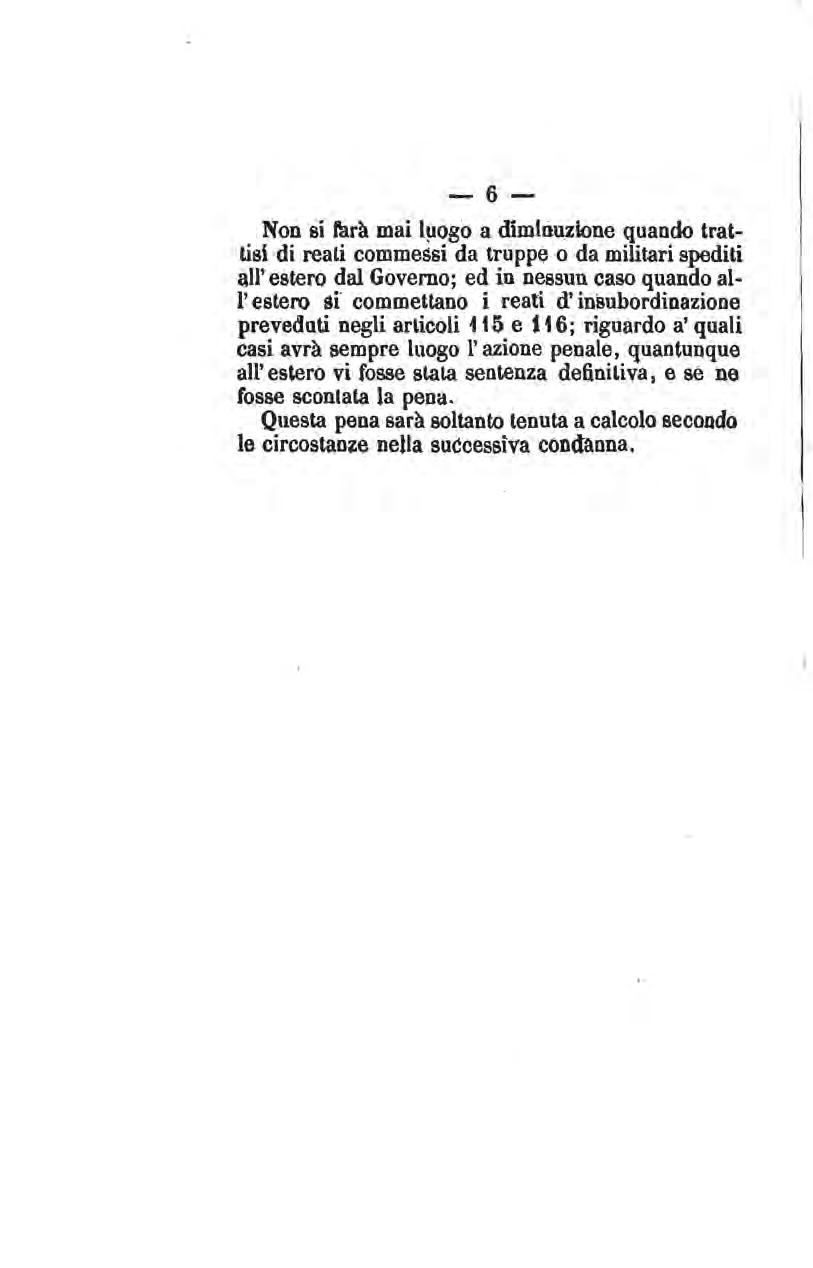 — 6 —

Non si farà mai luogo a diminuzione quando trattisi di reati commessi da truppe o da militari spediti all'estero dal Governo; ed in nessun caso quando all'estero si commettano i reati d'insubordinazione preveduti negli articoli 115 e 116; riguardo a' quali casi avrà sempre luogo l'azione penale, quantunque all'estero vi fosse stata sentenza definitiva, e se ne fosse scontata la pena.

Questa pena sarà soltanto tenuta a calcolo secondo le circostanze nella successiva condanna.